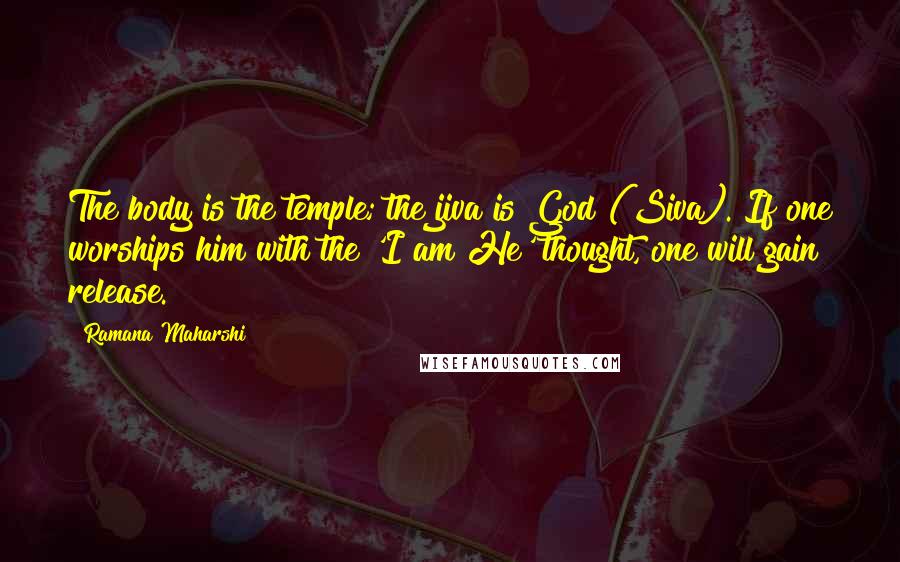 The body is the temple; the jiva is God (Siva). If one worships him with the 'I am He' thought, one will gain release.

Ramana Maharshi

WISEFAMOUSQUOTES.COM